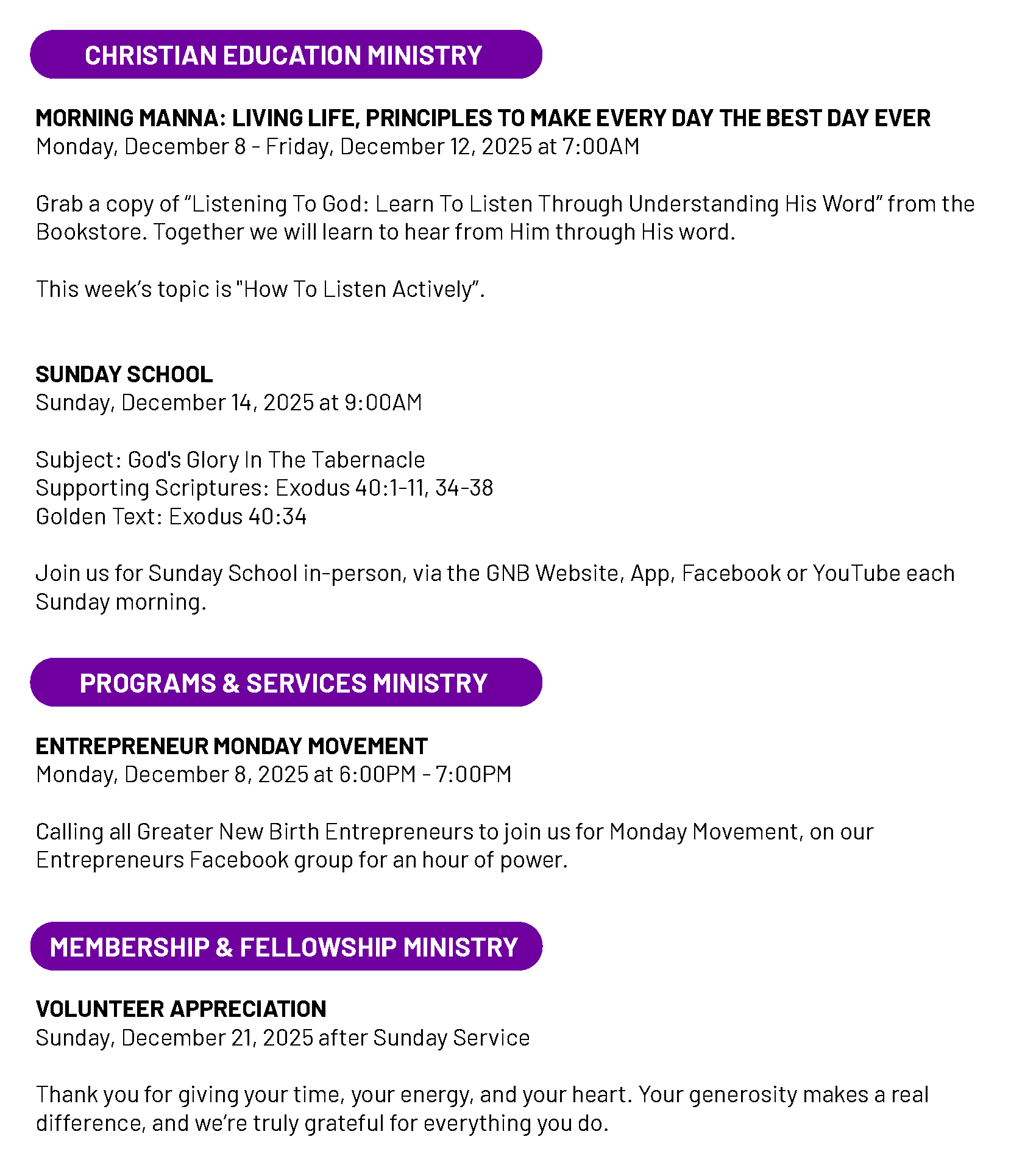 CHRISTIAN EDUCATION MINISTRY

MORNING MANNA: LIVING LIFE, PRINCIPLES TO MAKE EVERY DAY THE BEST DAY EVER
Monday, December 8 - Friday, December 12, 2025 at 7:00AM

Grab a copy of “Listening To God: Learn To Listen Through Understanding His Word” from the Bookstore. Together we will learn to hear from Him through His word.

This week’s topic is "How To Listen Actively”.

SUNDAY SCHOOL
Sunday, December 14, 2025 at 9:00AM

Subject: God's Glory In The Tabernacle
Supporting Scriptures: Exodus 40:1-11, 34-38
Golden Text: Exodus 40:34

Join us for Sunday School in-person, via the GNB Website, App, Facebook or YouTube each Sunday morning.

PROGRAMS & SERVICES MINISTRY

ENTREPRENEUR MONDAY MOVEMENT
Monday, December 8, 2025 at 6:00PM - 7:00PM

Calling all Greater New Birth Entrepreneurs to join us for Monday Movement, on our Entrepreneurs Facebook group for an hour of power.

MEMBERSHIP & FELLOWSHIP MINISTRY

VOLUNTEER APPRECIATION
Sunday, December 21, 2025 after Sunday Service

Thank you for giving your time, your energy, and your heart. Your generosity makes a real difference, and we’re truly grateful for everything you do.